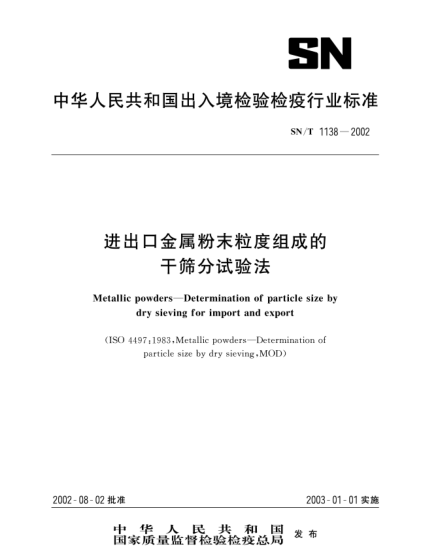 SN

中华人民共和国出入境检验检疫行业标准

SN/T 1138—2002

进出口金属粉末粒度组成的干筛分试验法

Metallic powders—Determination of particle size by dry sieving for import and export

(ISO 4497:1983,Metallic powders—Determination of particle size by dry sieving,MOD)

2002-08-02 批准

2003-01-01 实施

中华人民共和国
国家质量监督检验检疫总局 发布